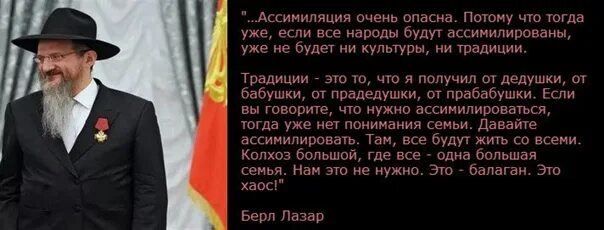 "...Ассимиляция очень опасна. Потому что тогда уже, если все народы будут ассимилированы, уже не будет ни культуры, ни традиции.

Традиции - это то, что я получил от дедушки, от бабушки, от прадедушки, от прабабушки. Если вы говорите, что нужно ассимилироваться, тогда уже нет понимания семьи. Давайте ассимилировать. Там, все будут жить со всеми. Колхоз большой, где все - одна большая семья. Нам это не нужно. Это - балаган. Это хаос!"

Берл Лазар